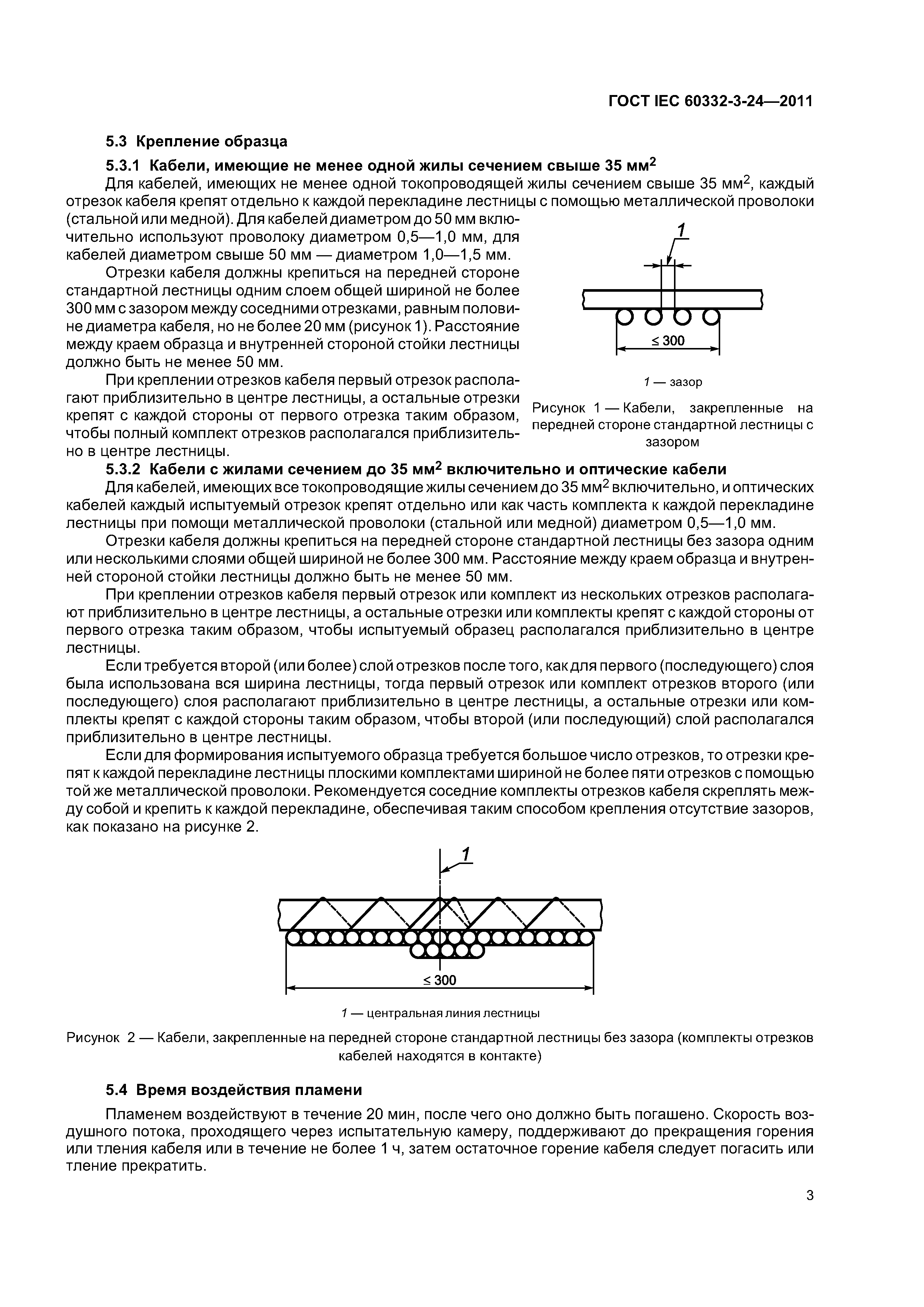 ГОСТ IEC 60332-3-24—2011

5.3 Крепление образца

5.3.1 Кабели, имеющие не менее одной жилы сечением свыше 35 мм$^2$

Для кабелей, имеющих не менее одной токопроводящей жилы сечением свыше 35 мм$^2$, каждый отрезок кабеля крепят отдельно к каждой перекладине лестницы с помощью металлической проволоки (стальной или медной). Для кабелей диаметром до 50 мм включительно используют проволоку диаметром 0,5—1,0 мм, для кабелей диаметром свыше 50 мм — диаметром 1,0—1,5 мм.

Отрезки кабеля должны крепиться на передней стороне стандартной лестницы одним слоем общей шириной не более 300 мм с зазором между соседними отрезками, равным половине диаметра кабеля, но не более 20 мм (рисунок 1). Расстояние между краем образца и внутренней стороной стойки лестницы должно быть не менее 50 мм.

При креплении отрезков кабеля первый отрезок располагают приблизительно в центре лестницы, а остальные отрезки крепят с каждой стороны от первого отрезка таким образом, чтобы полный комплект отрезков располагался приблизительно в центре лестницы.

1

≤ 300

1 — зазор

Рисунок 1 — Кабели, закрепленные на передней стороне стандартной лестницы с зазором

5.3.2 Кабели с жилами сечением до 35 мм$^2$ включительно и оптические кабели

Для кабелей, имеющих все токопроводящие жилы сечением до 35 мм$^2$ включительно, и оптических кабелей каждый испытуемый отрезок крепят отдельно или как часть комплекта к каждой перекладине лестницы при помощи металлической проволоки (стальной или медной) диаметром 0,5—1,0 мм.

Отрезки кабеля должны крепиться на передней стороне стандартной лестницы без зазора одним или несколькими слоями общей шириной не более 300 мм. Расстояние между краем образца и внутренней стороной стойки лестницы должно быть не менее 50 мм.

При креплении отрезков кабеля первый отрезок или комплект из нескольких отрезков располагают приблизительно в центре лестницы, а остальные отрезки или комплекты крепят с каждой стороны от первого отрезка таким образом, чтобы испытуемый образец располагался приблизительно в центре лестницы.

Если требуется второй (или более) слой отрезков после того, как для первого (последующего) слоя была использована вся ширина лестницы, тогда первый отрезок или комплект отрезков второго (или последующего) слоя располагают приблизительно в центре лестницы, а остальные отрезки или комплекты крепят с каждой стороны таким образом, чтобы второй (или последующий) слой располагался приблизительно в центре лестницы.

Если для формирования испытуемого образца требуется большое число отрезков, то отрезки крепят к каждой перекладине лестницы плоскими комплектами шириной не более пяти отрезков с помощью той же металлической проволоки. Рекомендуется соседние комплекты отрезков кабеля скреплять между собой и крепить к каждой перекладине, обеспечивая таким способом крепления отсутствие зазоров, как показано на рисунке 2.

1

≤ 300

1 — центральная линия лестницы

Рисунок 2 — Кабели, закрепленные на передней стороне стандартной лестницы без зазора (комплекты отрезков кабелей находятся в контакте)

5.4 Время воздействия пламени

Пламенем воздействуют в течение 20 мин, после чего оно должно быть погашено. Скорость воздушного потока, проходящего через испытательную камеру, поддерживают до прекращения горения или тления кабеля или в течение не более 1 ч, затем остаточное горение кабеля следует погасить или тление прекратить.

3